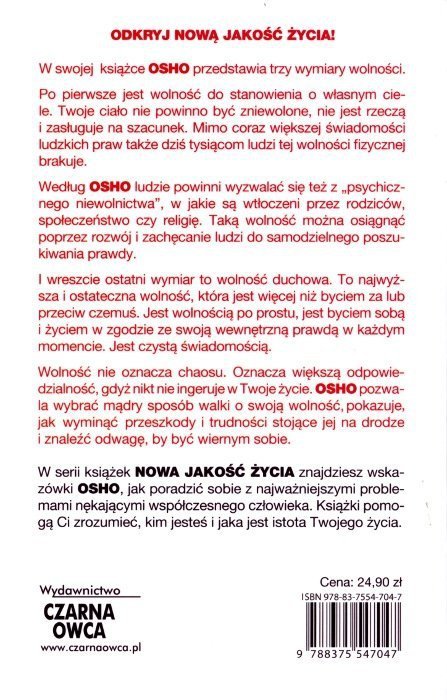 ODKRYJ NOWĄ JAKOŚĆ ŻYCIA!

W swojej książce OSHO przedstawia trzy wymiary wolności.

Po pierwsze jest wolność do stanowienia o własnym ciele. Twoje ciało nie powinno być zniewolone, nie jest rzeczą i zasługuje na szacunek. Mimo coraz większej świadomości ludzkich praw także dziś tysiącom ludzi tej wolności fizycznej brakuje.

Według OSHO ludzie powinni wyzwalać się też z „psychicznego niewolnictwa", w jakie są wtłoczeni przez rodziców, społeczeństwo czy religię. Taką wolność można osiągnąć poprzez rozwój i zachęcanie ludzi do samodzielnego poszukiwania prawdy.

I wreszcie ostatni wymiar to wolność duchowa. To najwyższa i ostateczna wolność, która jest więcej niż byciem za lub przeciw czemuś. Jest wolnością po prostu, jest byciem sobą i życiem w zgodzie ze swoją wewnętrzną prawdą w każdym momencie. Jest czystą świadomością.

Wolność nie oznacza chaosu. Oznacza większą odpowiedzialność, gdyż nikt nie ingeruje w Twoje życie. OSHO pozwala wybrać mądry sposób walki o swoją wolność, pokazuje, jak wyminąć przeszkody i trudności stojące jej na drodze i znaleźć odwagę, by być wiernym sobie.

W serii książek NOWA JAKOŚĆ ŻYCIA znajdziesz wskazówki OSHO, jak poradzić sobie z najważniejszymi problemami nękającymi współczesnego człowieka. Książki pomogą Ci zrozumieć, kim jesteś i jaka jest istota Twojego życia.

Wydawnictwo
CZARNA OWCA
www.czarnaowca.pl

Cena: 24,90 zł
ISBN 978-83-7554-704-7
9 788375 547047